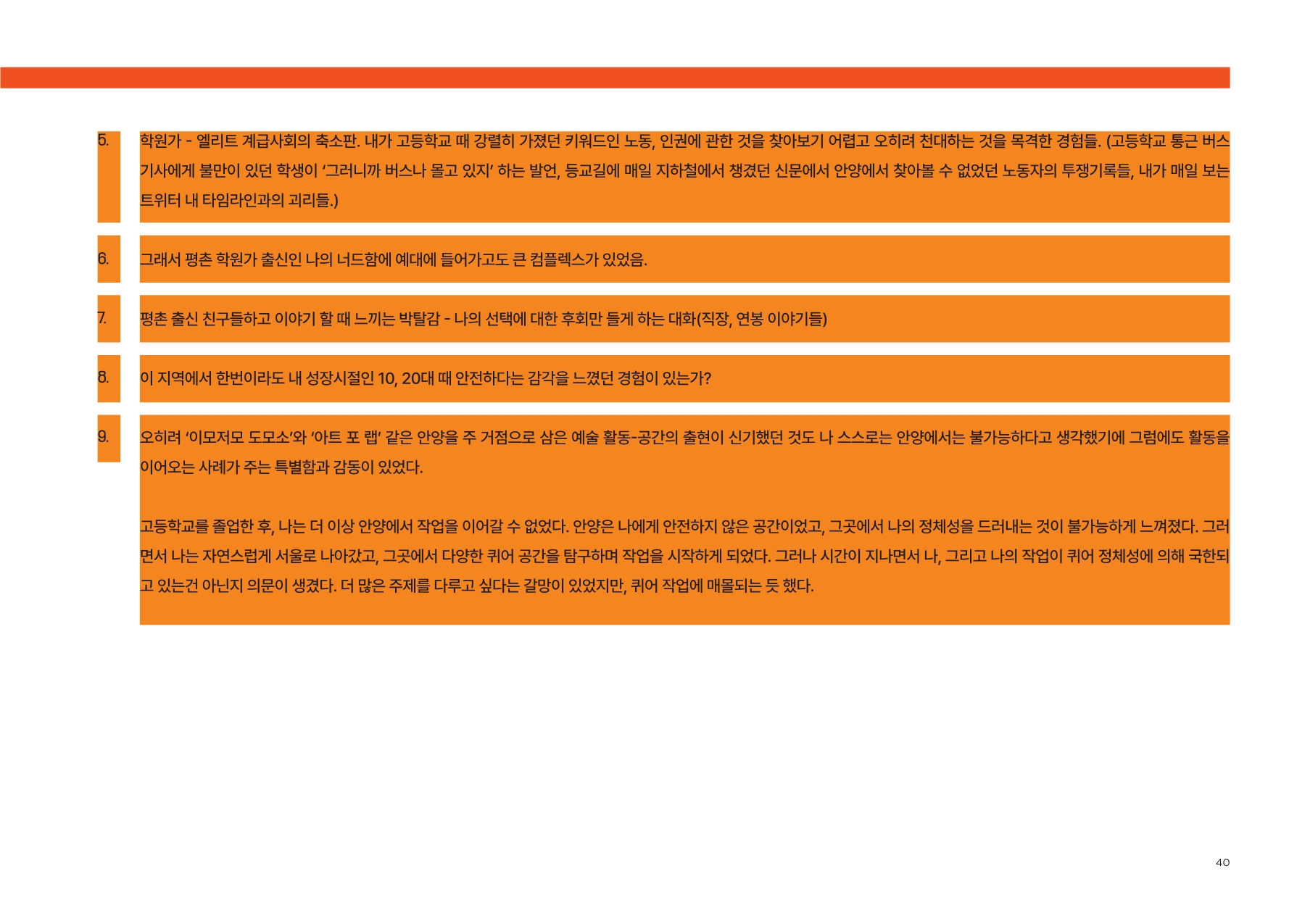 5.

학원가 - 엘리트 계급사회의 축소판. 내가 고등학교 때 강렬히 가졌던 키워드인 노동, 인권에 관한 것을 찾아보기 어렵고 오히려 천대하는 것을 목격한 경험들. (고등학교 통근 버스 기사에게 불만이 있던 학생이 '그러니까 버스나 몰고 있지' 하는 발언, 등교길에 매일 지하철에서 챙겼던 신문에서 안양에서 찾아볼 수 없었던 노동자의 투쟁기록들, 내가 매일 보는 트위터 내 타임라인과의 괴리들.)

6.

그래서 평촌 학원가 출신인 나의 너드함에 예대에 들어가고도 큰 컴플렉스가 있었음.

7.

평촌 출신 친구들하고 이야기 할 때 느끼는 박탈감 - 나의 선택에 대한 후회만 들게 하는 대화(직장, 연봉 이야기들)

8.

이 지역에서 한번이라도 내 성장시절인 10, 20대 때 안전하다는 감각을 느꼈던 경험이 있는가?

9.

오히려 '이모저모 도모소'와 '아트 포 랩' 같은 안양을 주 거점으로 삼은 예술 활동-공간의 출현이 신기했던 것도 나 스스로는 안양에서는 불가능하다고 생각했기에 그럼에도 활동을 이어오는 사례가 주는 특별함과 감동이 있었다.

고등학교를 졸업한 후, 나는 더 이상 안양에서 작업을 이어갈 수 없었다. 안양은 나에게 안전하지 않은 공간이었고, 그곳에서 나의 정체성을 드러내는 것이 불가능하게 느껴졌다. 그러면서 나는 자연스럽게 서울로 나아갔고, 그곳에서 다양한 퀴어 공간을 탐구하며 작업을 시작하게 되었다. 그러나 시간이 지나면서 나, 그리고 나의 작업이 퀴어 정체성에 의해 국한되고 있는건 아닌지 의문이 생겼다. 더 많은 주제를 다루고 싶다는 갈망이 있었지만, 퀴어 작업에 매몰되는 듯 했다.

40